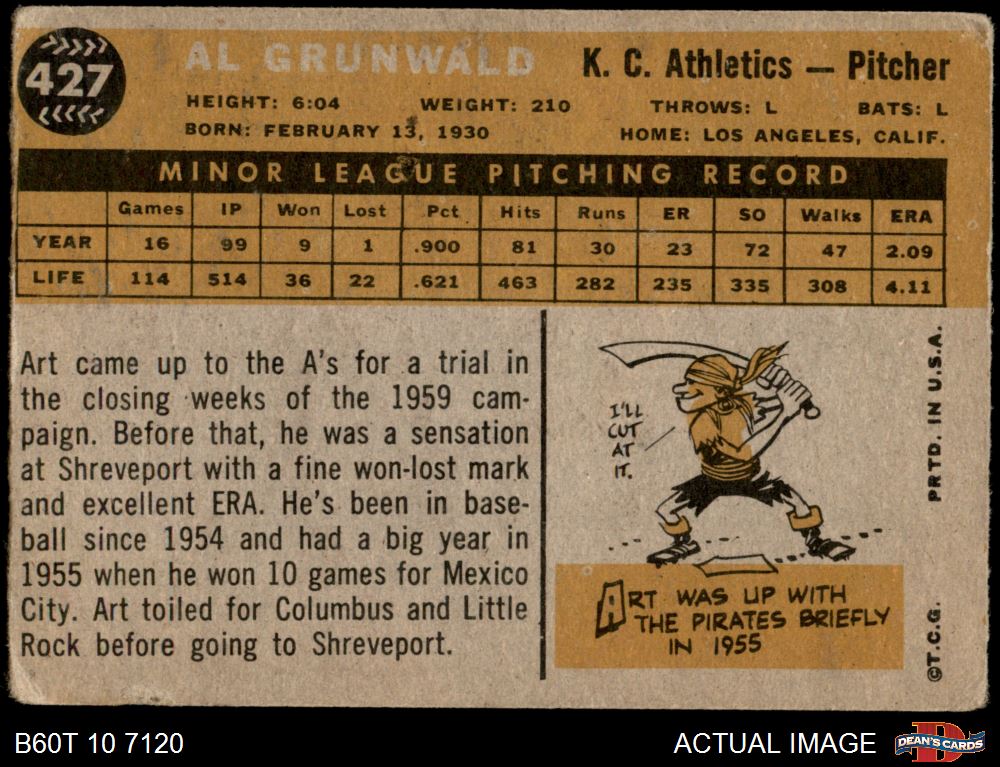 427

AL GRUNWALD

K. C. Athletics — Pitcher

HEIGHT: 6:04 WEIGHT: 210 THROWS: L BATS: L
BORN: FEBRUARY 13, 1930 HOME: LOS ANGELES, CALIF.

MINOR LEAGUE PITCHING RECORD

| | Games | IP | Won | Lost | Pct | Hits | Runs | ER | SO | Walks | ERA |
|---|---|---|---|---|---|---|---|---|---|---|---|
| YEAR | 16 | 99 | 9 | 1 | .900 | 81 | 30 | 23 | 72 | 47 | 2.09 |
| LIFE | 114 | 514 | 36 | 22 | .621 | 463 | 282 | 235 | 335 | 308 | 4.11 |

Art came up to the A's for a trial in the closing weeks of the 1959 campaign. Before that, he was a sensation at Shreveport with a fine won-lost mark and excellent ERA. He's been in baseball since 1954 and had a big year in 1955 when he won 10 games for Mexico City. Art toiled for Columbus and Little Rock before going to Shreveport.

I'LL CUT AT IT.

ART WAS UP WITH THE PIRATES BRIEFLY IN 1955

PRTD. IN U.S.A.

©T.C.G.

B60T 10 7120

ACTUAL IMAGE

DEAN'S CARDS